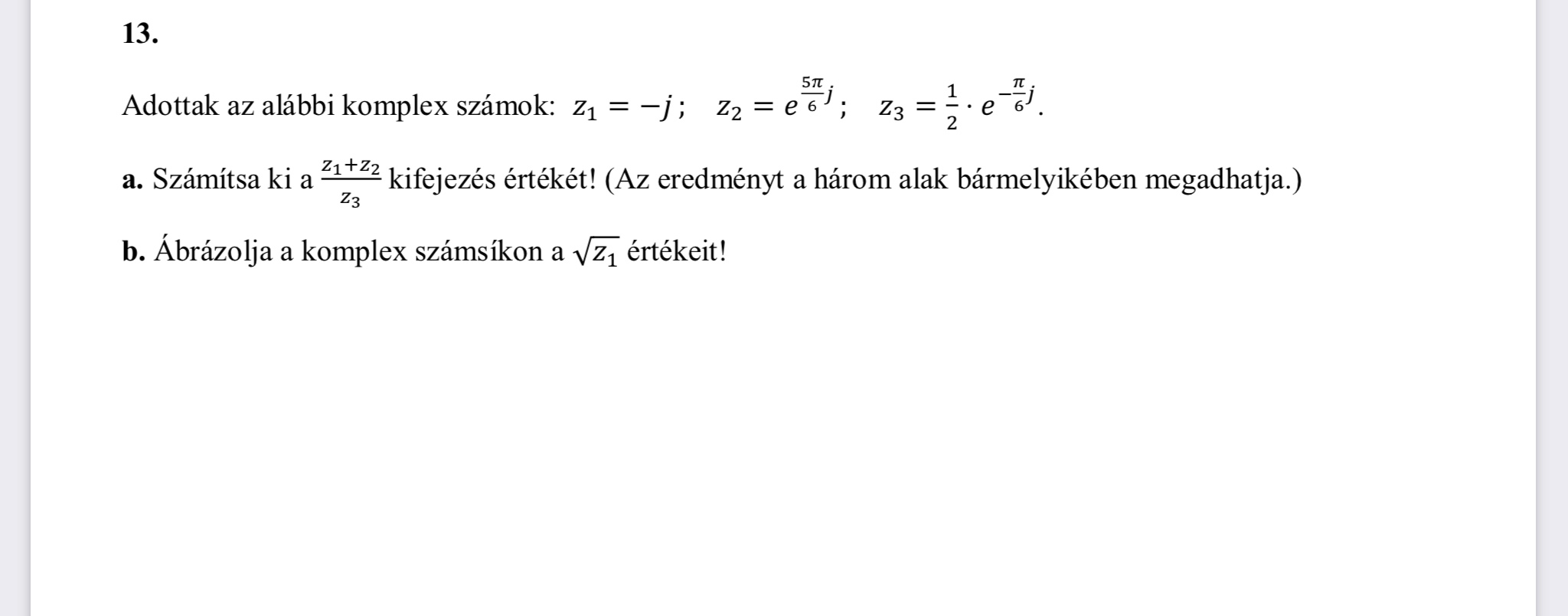 13.

Adottak az alábbi komplex számok: $z_1 = -j$; $z_2 = e^{\frac{5\pi}{6}j}$; $z_3 = \frac{1}{2} \cdot e^{-\frac{\pi}{6}j}$.

a. Számítsa ki a $\frac{z_1+z_2}{z_3}$ kifejezés értékét! (Az eredményt a három alak bármelyikében megadhatja.)

b. Ábrázolja a komplex számsíkon a $\sqrt{z_1}$ értékeit!